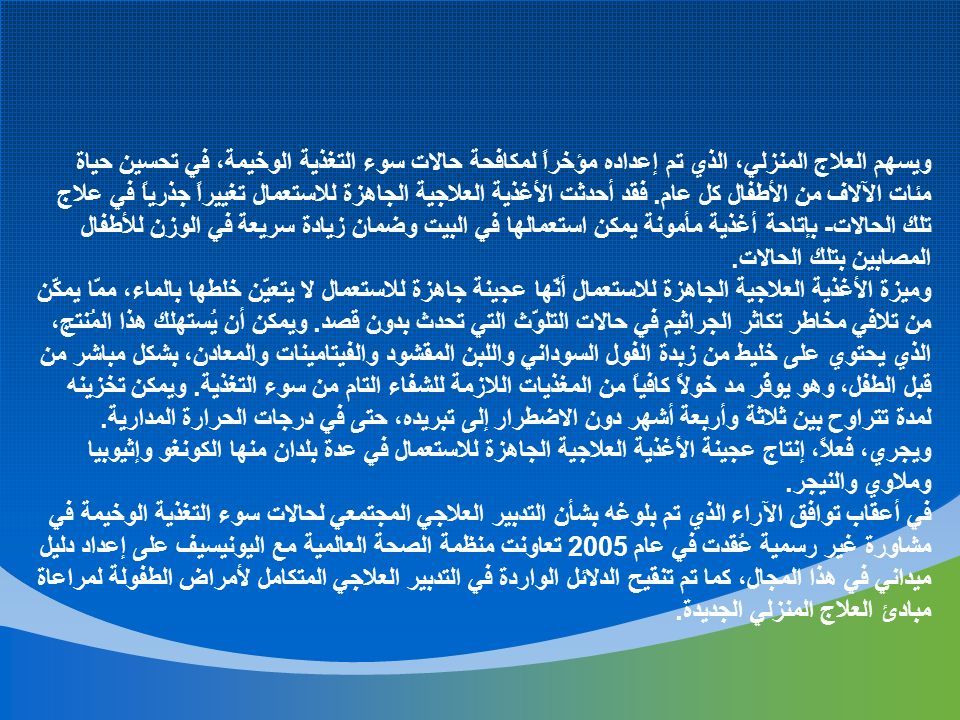 ويسهم العلاج المنزلي، الذي تم إعداده مؤخراً لمكافحة حالات سوء التغذية الوخيمة، في تحسين حياة مئات الآلاف من الأطفال كل عام. فقد أحدثت الأغذية العلاجية الجاهزة للاستعمال تغييراً جذرياً في علاج تلك الحالات- بإتاحة أغذية مأمونة يمكن استعمالها في البيت وضمان زيادة سريعة في الوزن للأطفال المصابين بتلك الحالات.
وميزة الأغذية العلاجية الجاهزة للاستعمال أنّها عجينة جاهزة للاستعمال لا يتعيّن خلطها بالماء، ممّا يمكّن من تلافي مخاطر تكاثر الجراثيم في حالات التلوّث التي تحدث بدون قصد. ويمكن أن يُستهلك هذا المُنتج، الذي يحتوي على خليط من زبدة الفول السوداني واللبن المقشود والفيتامينات والمعادن، بشكل مباشر من قبل الطفل، وهو يوفّر مد خولاً كافياً من المغذيات اللازمة للشفاء التام من سوء التغذية. ويمكن تخزينه لمدة تتراوح بين ثلاثة وأربعة أشهر دون الاضطرار إلى تبريده، حتى في درجات الحرارة المدارية.
ويجري، فعلاً، إنتاج عجينة الأغذية العلاجية الجاهزة للاستعمال في عدة بلدان منها الكونغو وإثيوبيا وملاوي والنيجر.
في أعقاب توافق الآراء الذي تم بلوغه بشأن التدبير العلاجي المجتمعي لحالات سوء التغذية الوخيمة في مشاورة غير رسمية عُقدت في عام 2005 تعاونت منظمة الصحة العالمية مع اليونيسيف على إعداد دليل ميداني في هذا المجال، كما تم تنقيح الدلائل الواردة في التدبير العلاجي المتكامل لأمراض الطفولة لمراعاة مبادئ العلاج المنزلي الجديدة.